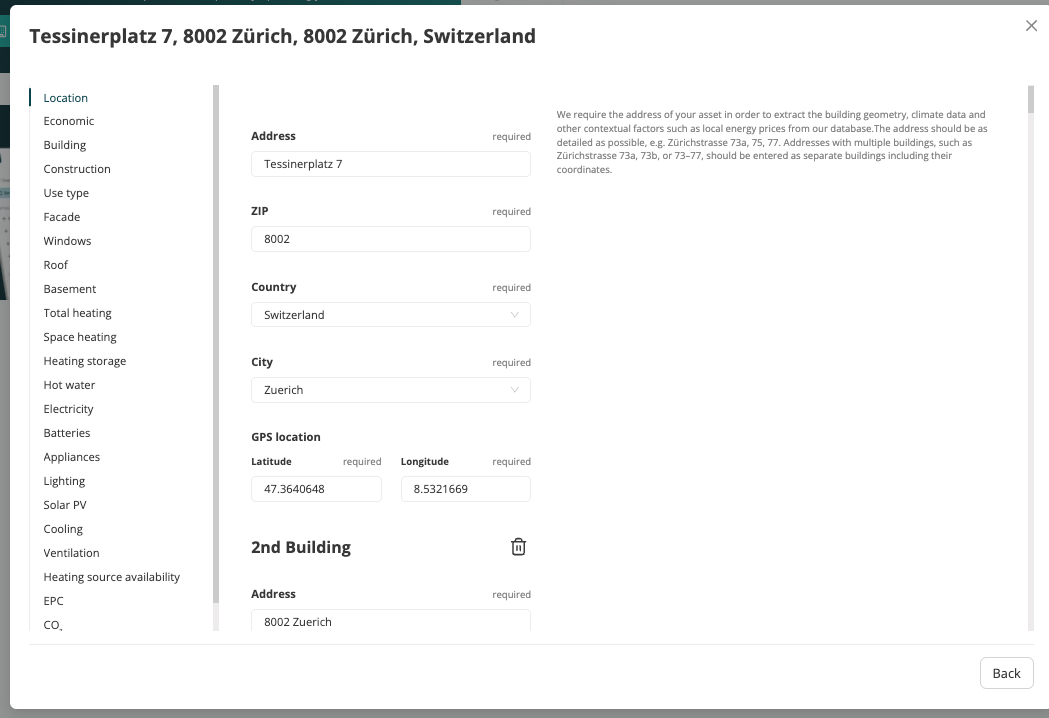 Tessinerplatz 7, 8002 Zürich, 8002 Zürich, Switzerland

Location
Economic
Building
Construction
Use type
Facade
Windows
Roof
Basement
Total heating
Space heating
Heating storage
Hot water
Electricity
Batteries
Appliances
Lighting
Solar PV
Cooling
Ventilation
Heating source availability
EPC
$CO_2$

Address required
Tessinerplatz 7

ZIP required
8002

Country required
Switzerland

City required
Zuerich

GPS location
Latitude required
47.3640648
Longitude required
8.5321669

2nd Building

Address required
8002 Zuerich

We require the address of your asset in order to extract the building geometry, climate data and other contextual factors such as local energy prices from our database.The address should be as detailed as possible, e.g. Zürichstrasse 73a, 75, 77. Addresses with multiple buildings, such as Zürichstrasse 73a, 73b, or 73–77, should be entered as separate buildings including their coordinates.

Back